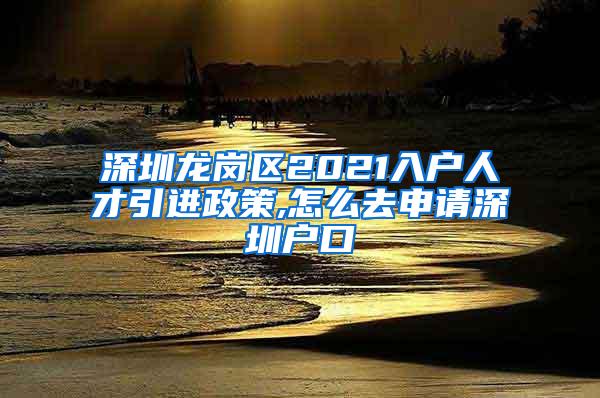 深圳龙岗区2021入户人才引进政策,怎么去申请深圳户口